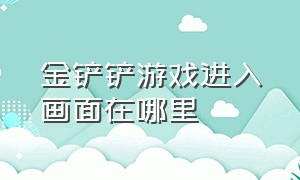 金铲铲游戏进入画面在哪里